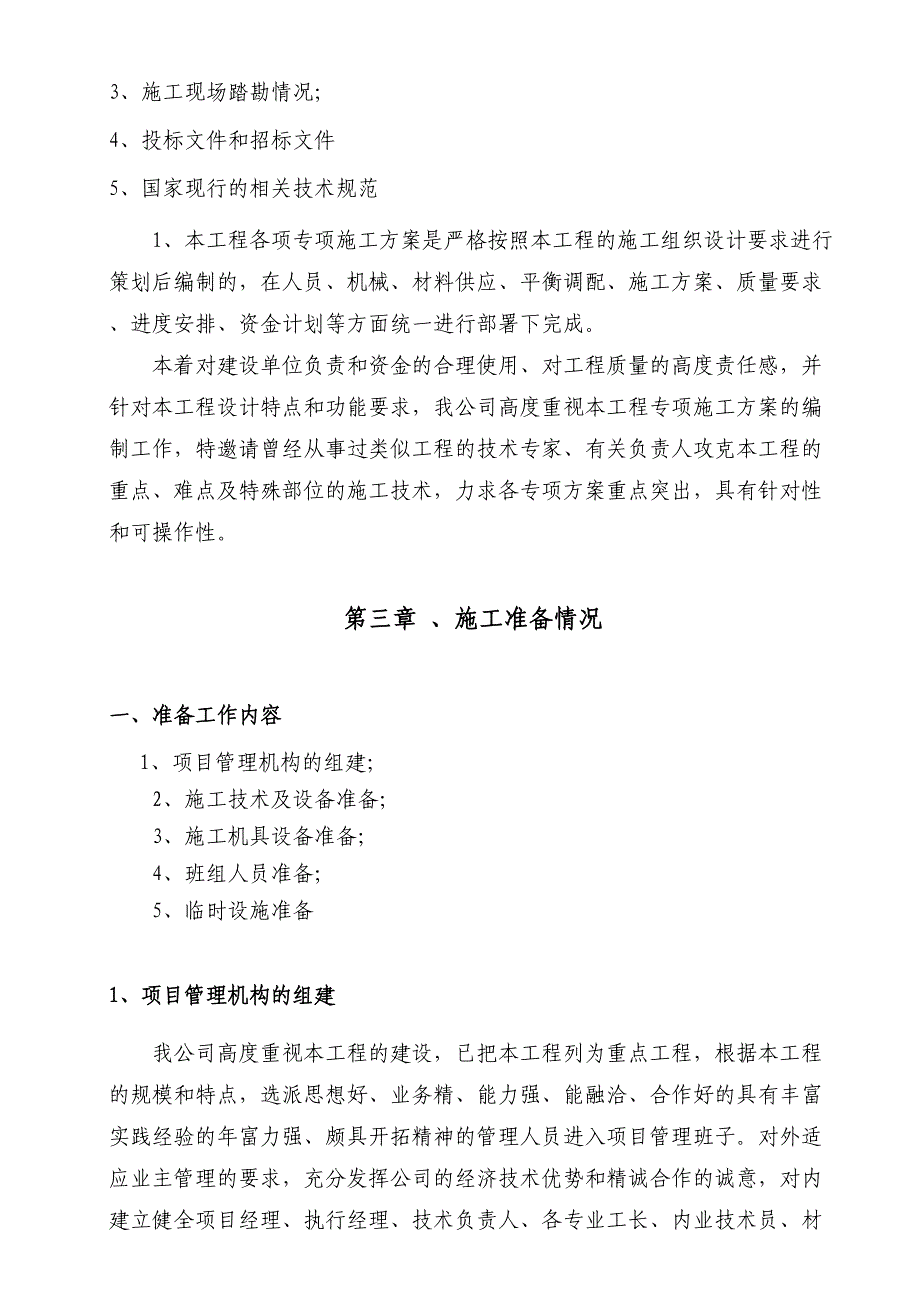 3、施工现场踏勘情况;

4、投标文件和招标文件

5、国家现行的相关技术规范

1、本工程各项专项施工方案是严格按照本工程的施工组织设计要求进行策划后编制的，在人员、机械、材料供应、平衡调配、施工方案、质量要求、进度安排、资金计划等方面统一进行部署下完成。

本着对建设单位负责和资金的合理使用、对工程质量的高度责任感，并针对本工程设计特点和功能要求，我公司高度重视本工程专项施工方案的编制工作，特邀请曾经从事过类似工程的技术专家、有关负责人攻克本工程的重点、难点及特殊部位的施工技术，力求各专项方案重点突出，具有针对性和可操作性。

第三章 、施工准备情况

一、准备工作内容

1、项目管理机构的组建;

2、施工技术及设备准备;

3、施工机具设备准备;

4、班组人员准备;

5、临时设施准备

1、项目管理机构的组建

我公司高度重视本工程的建设，已把本工程列为重点工程，根据本工程的规模和特点，选派思想好、业务精、能力强、能融洽、合作好的具有丰富实践经验的年富力强、颇具开拓精神的管理人员进入项目管理班子。对外适应业主管理的要求，充分发挥公司的经济技术优势和精诚合作的诚意，对内建立健全项目经理、执行经理、技术负责人、各专业工长、内业技术员、材